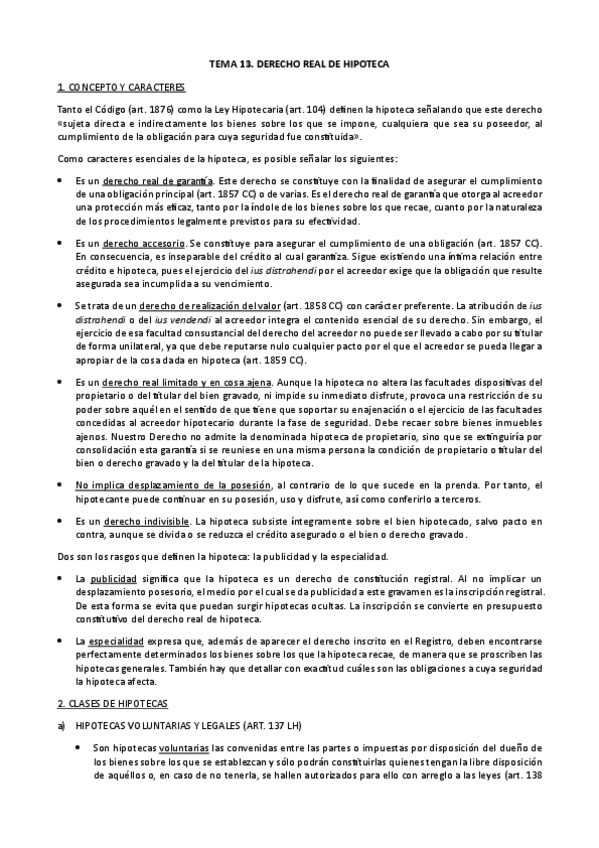 TEMA 13. DERECHO REAL DE HIPOTECA

1. CONCEPTO Y CARACTERES

Tanto el Código (art. 1876) como la Ley Hipotecaria (art. 104) definen la hipoteca señalando que este derecho «sujeta directa e indirectamente los bienes sobre los que se impone, cualquiera que sea su poseedor, al cumplimiento de la obligación para cuya seguridad fue constituida».

Como caracteres esenciales de la hipoteca, es posible señalar los siguientes:

• Es un derecho real de garantía. Este derecho se constituye con la finalidad de asegurar el cumplimiento de una obligación principal (art. 1857 CC) o de varias. Es el derecho real de garantía que otorga al acreedor una protección más eficaz, tanto por la índole de los bienes sobre los que recae, cuanto por la naturaleza de los procedimientos legalmente previstos para su efectividad.

• Es un derecho accesorio. Se constituye para asegurar el cumplimiento de una obligación (art. 1857 CC). En consecuencia, es inseparable del crédito al cual garantiza. Sigue existiendo una íntima relación entre crédito e hipoteca, pues el ejercicio del ius distrahendi por el acreedor exige que la obligación que resulte asegurada sea incumplida a su vencimiento.

• Se trata de un derecho de realización del valor (art. 1858 CC) con carácter preferente. La atribución de ius distrahendi o del ius vendendi al acreedor integra el contenido esencial de su derecho. Sin embargo, el ejercicio de esa facultad consustancial del derecho del acreedor no puede ser llevado a cabo por su titular de forma unilateral, ya que debe reputarse nulo cualquier pacto por el que el acreedor se pueda llegar a apropiar de la cosa dada en hipoteca (art. 1859 CC).

• Es un derecho real limitado y en cosa ajena. Aunque la hipoteca no altera las facultades dispositivas del propietario o del titular del bien gravado, ni impide su inmediato disfrute, provoca una restricción de su poder sobre aquél en el sentido de que tiene que soportar su enajenación o el ejercicio de las facultades concedidas al acreedor hipotecario durante la fase de seguridad. Debe recaer sobre bienes inmuebles ajenos. Nuestro Derecho no admite la denominada hipoteca de propietario, sino que se extinguiría por consolidación esta garantía si se reuniese en una misma persona la condición de propietario o titular del bien o derecho gravado y la del titular de la hipoteca.

• No implica desplazamiento de la posesión, al contrario de lo que sucede en la prenda. Por tanto, el hipotecante puede continuar en su posesión, uso y disfrute, así como conferirlo a terceros.

• Es un derecho indivisible. La hipoteca subsiste íntegramente sobre el bien hipotecado, salvo pacto en contra, aunque se divida o se reduzca el crédito asegurado o el bien o derecho gravado.

Dos son los rasgos que definen la hipoteca: la publicidad y la especialidad.

• La publicidad significa que la hipoteca es un derecho de constitución registral. Al no implicar un desplazamiento posesorio, el medio por el cual se da publicidad a este gravamen es la inscripción registral. De esta forma se evita que puedan surgir hipotecas ocultas. La inscripción se convierte en presupuesto constitutivo del derecho real de hipoteca.

• La especialidad expresa que, además de aparecer el derecho inscrito en el Registro, deben encontrarse perfectamente determinados los bienes sobre los que la hipoteca recae, de manera que se proscriben las hipotecas generales. También hay que detallar con exactitud cuáles son las obligaciones a cuya seguridad la hipoteca afecta.

2. CLASES DE HIPOTECAS

a) HIPOTECAS VOLUNTARIAS Y LEGALES (ART. 137 LH)

• Son hipotecas voluntarias las convenidas entre las partes o impuestas por disposición del dueño de los bienes sobre los que se establezcan y sólo podrán constituirlas quienes tengan la libre disposición de aquéllos o, en caso de no tenerla, se hallen autorizados para ello con arreglo a las leyes (art. 138